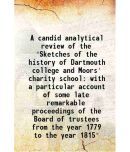 A candid analytical review of the "Sketches of the history of Dartmouth college and Moors' charity school: with a particular account of some late remarkable proceedings of the Board of trustees from the year 1779 to the year 1815"